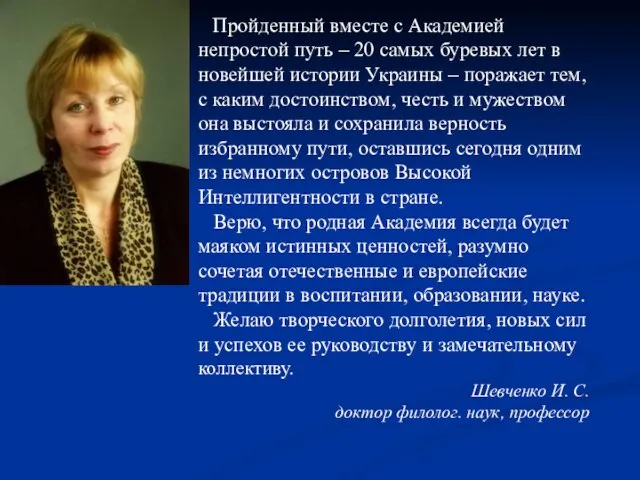 Пройденный вместе с Академией непростой путь – 20 самых буревых лет в новейшей истории Украины – поражает тем, с каким достоинством, честь и мужеством она выстояла и сохранила верность избранному пути, оставшись сегодня одним из немногих островов Высокой Интеллигентности в стране.

Верю, что родная Академия всегда будет маяком истинных ценностей, разумно сочетая отечественные и европейские традиции в воспитании, образовании, науке.

Желаю творческого долголетия, новых сил и успехов ее руководству и замечательному коллективу.

Шевченко И. С.
доктор филолог. наук, профессор